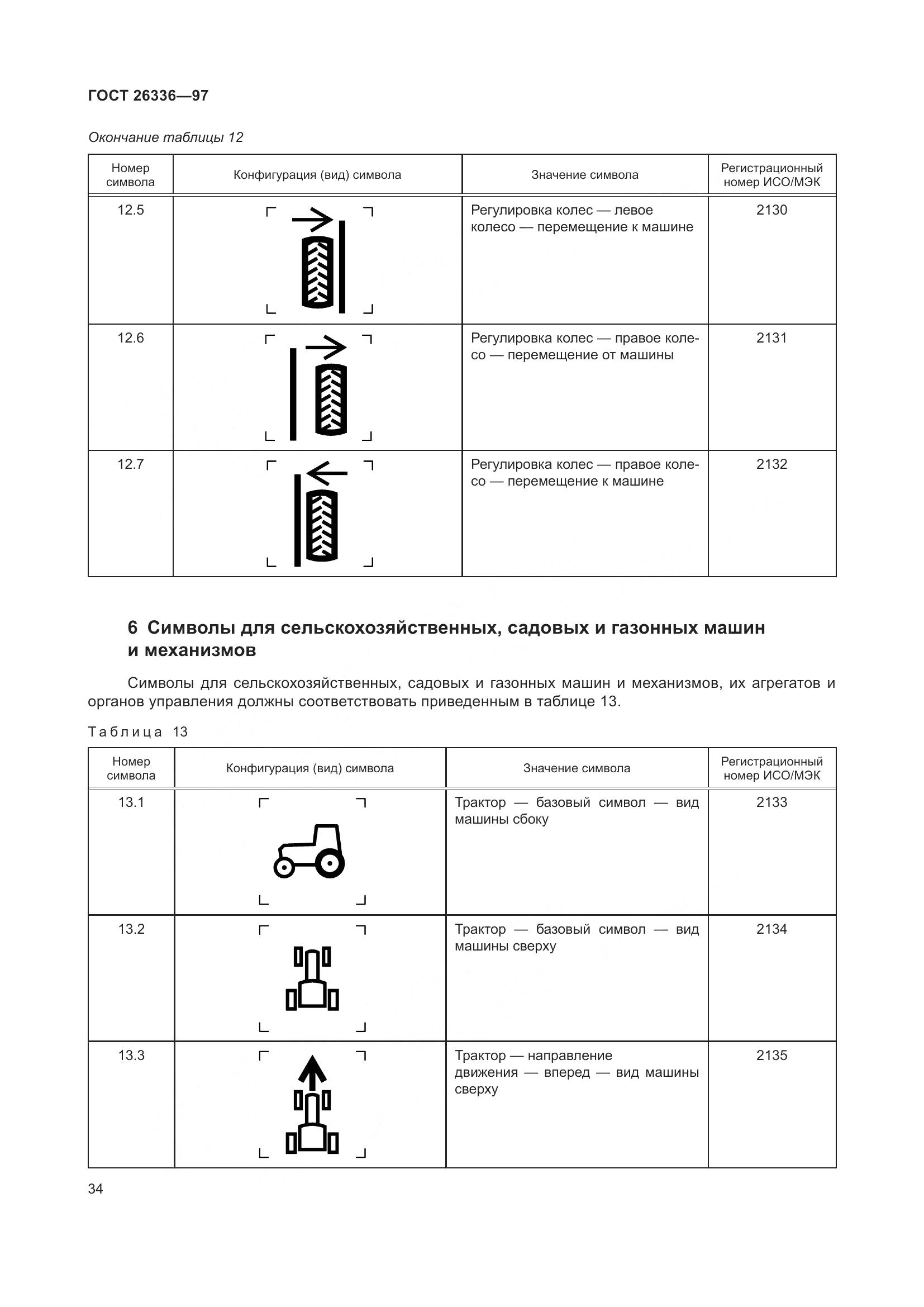 ГОСТ 26336—97

Окончание таблицы 12

| Номер символа | Конфигурация (вид) символа | Значение символа | Регистрационный номер ИСО/МЭК |
|---|---|---|---|
| 12.5 | | Регулировка колес — левое колесо — перемещение к машине | 2130 |
| 12.6 | | Регулировка колес — правое колесо — перемещение от машины | 2131 |
| 12.7 | | Регулировка колес — правое колесо — перемещение к машине | 2132 |

6 Символы для сельскохозяйственных, садовых и газонных машин и механизмов

Символы для сельскохозяйственных, садовых и газонных машин и механизмов, их агрегатов и органов управления должны соответствовать приведенным в таблице 13.

Таблица 13

| Номер символа | Конфигурация (вид) символа | Значение символа | Регистрационный номер ИСО/МЭК |
|---|---|---|---|
| 13.1 | | Трактор — базовый символ — вид машины сбоку | 2133 |
| 13.2 | | Трактор — базовый символ — вид машины сверху | 2134 |
| 13.3 | | Трактор — направление движения — вперед — вид машины сверху | 2135 |

34